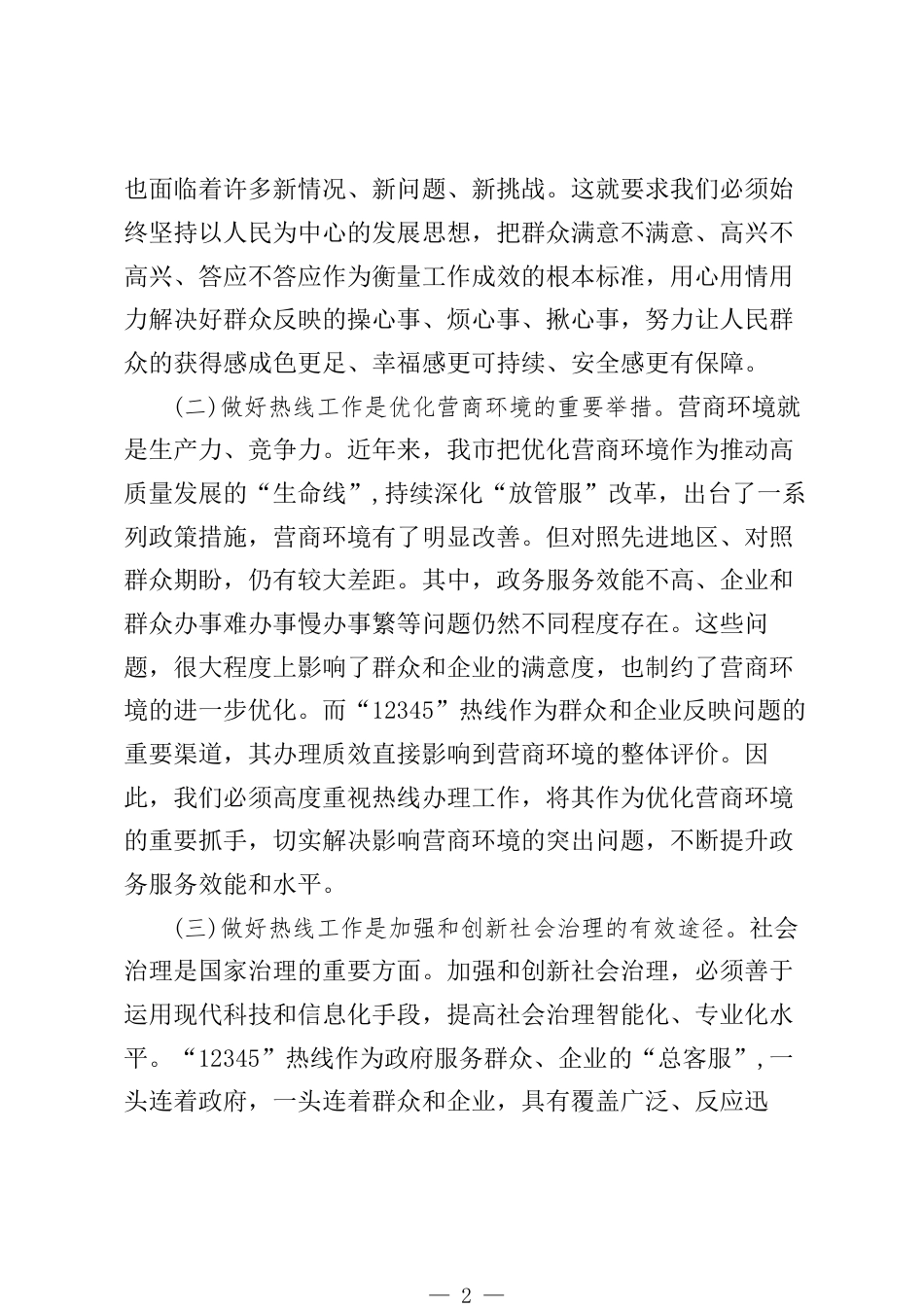 也面临着许多新情况、新问题、新挑战。这就要求我们必须始终坚持以人民为中心的发展思想，把群众满意不满意、高兴不高兴、答应不答应作为衡量工作成效的根本标准，用心用情用力解决好群众反映的操心事、烦心事、揪心事，努力让人民群众的获得感成色更足、幸福感更可持续、安全感更有保障。

（二）做好热线工作是优化营商环境的重要举措。营商环境就是生产力、竞争力。近年来，我市把优化营商环境作为推动高质量发展的“生命线”，持续深化“放管服”改革，出台了一系列政策措施，营商环境有了明显改善。但对照先进地区、对照群众期盼，仍有较大差距。其中，政务服务效能不高、企业和群众办事难办事慢办事繁等问题仍然不同程度存在。这些问题，很大程度上影响了群众和企业的满意度，也制约了营商环境的进一步优化。而“12345”热线作为群众和企业反映问题的重要渠道，其办理质效直接影响到营商环境的整体评价。因此，我们必须高度重视热线办理工作，将其作为优化营商环境的重要抓手，切实解决影响营商环境的突出问题，不断提升政务服务效能和水平。

（三）做好热线工作是加强和创新社会治理的有效途径。社会治理是国家治理的重要方面。加强和创新社会治理，必须善于运用现代科技和信息化手段，提高社会治理智能化、专业化水平。“12345”热线作为政府服务群众、企业的“总客服”，一头连着政府，一头连着群众和企业，具有覆盖广泛、反应迅

— 2 —